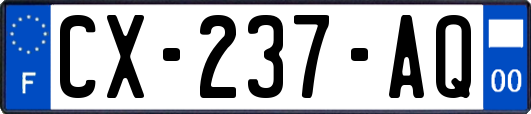 F

CX-237-AQ

00